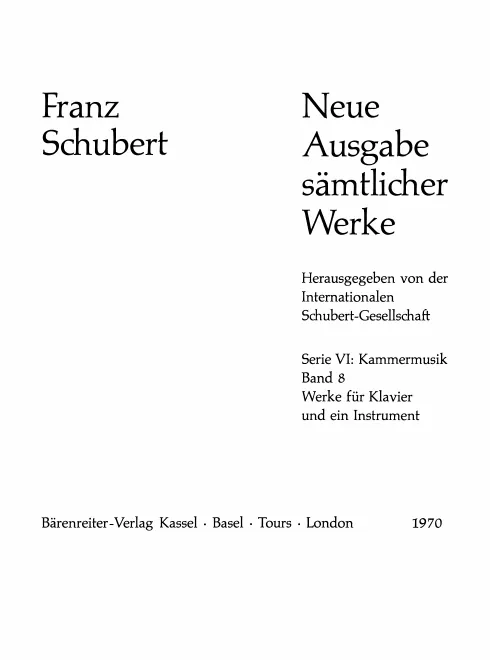 Franz
Schubert

Neue
Ausgabe
sämtlicher
Werke

Herausgegeben von der
Internationalen
Schubert-Gesellschaft

Serie VI: Kammermusik
Band 8
Werke für Klavier
und ein Instrument

Bärenreiter-Verlag Kassel · Basel · Tours · London 1970